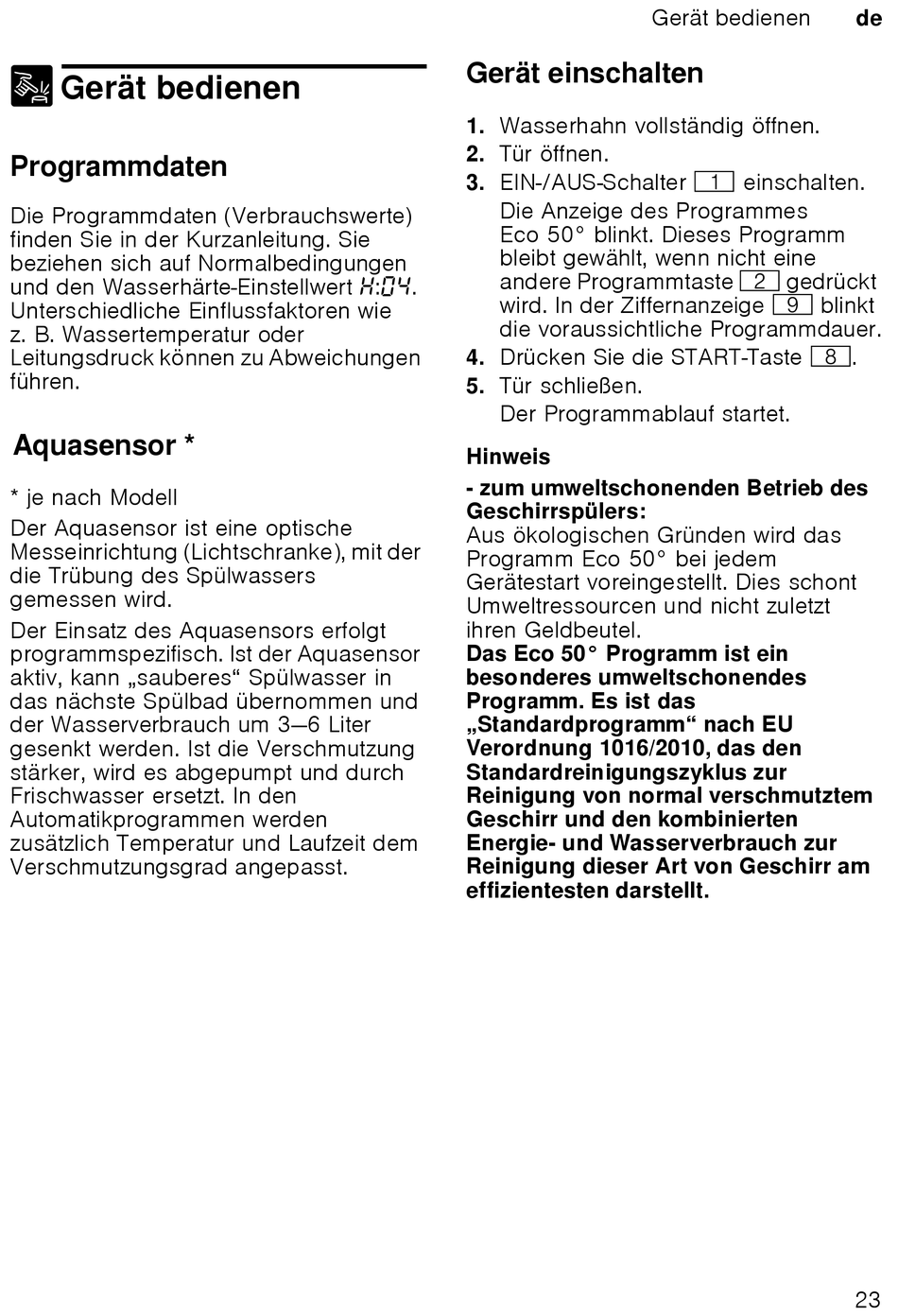 Gerät bedienen de

Gerät bedienen

Programmdaten

Die Programmdaten (Verbrauchswerte) finden Sie in der Kurzanleitung. Sie beziehen sich auf Normalbedingungen und den Wasserhärte-Einstellwert H:04. Unterschiedliche Einflussfaktoren wie z. B. Wassertemperatur oder Leitungsdruck können zu Abweichungen führen.

Aquasensor *

* je nach Modell

Der Aquasensor ist eine optische Messeinrichtung (Lichtschranke), mit der die Trübung des Spülwassers gemessen wird.

Der Einsatz des Aquasensors erfolgt programmspezifisch. Ist der Aquasensor aktiv, kann „sauberes“ Spülwasser in das nächste Spülbad übernommen und der Wasserverbrauch um 3–6 Liter gesenkt werden. Ist die Verschmutzung stärker, wird es abgepumpt und durch Frischwasser ersetzt. In den Automatikprogrammen werden zusätzlich Temperatur und Laufzeit dem Verschmutzungsgrad angepasst.

Gerät einschalten

1. Wasserhahn vollständig öffnen.
2. Tür öffnen.
3. EIN-/AUS-Schalter 1 einschalten.
Die Anzeige des Programmes Eco 50° blinkt. Dieses Programm bleibt gewählt, wenn nicht eine andere Programmtaste 2 gedrückt wird. In der Ziffernanzeige 9 blinkt die voraussichtliche Programmdauer.
4. Drücken Sie die START-Taste 8.
5. Tür schließen.
Der Programmablauf startet.

Hinweis

- zum umweltschonenden Betrieb des Geschirrspülers:
Aus ökologischen Gründen wird das Programm Eco 50° bei jedem Gerätestart voreingestellt. Dies schont Umweltressourcen und nicht zuletzt ihren Geldbeutel.
Das Eco 50° Programm ist ein besonderes umweltschonendes Programm. Es ist das „Standardprogramm“ nach EU Verordnung 1016/2010, das den Standardreinigungszyklus zur Reinigung von normal verschmutztem Geschirr und den kombinierten Energie- und Wasserverbrauch zur Reinigung dieser Art von Geschirr am effizientesten darstellt.

23